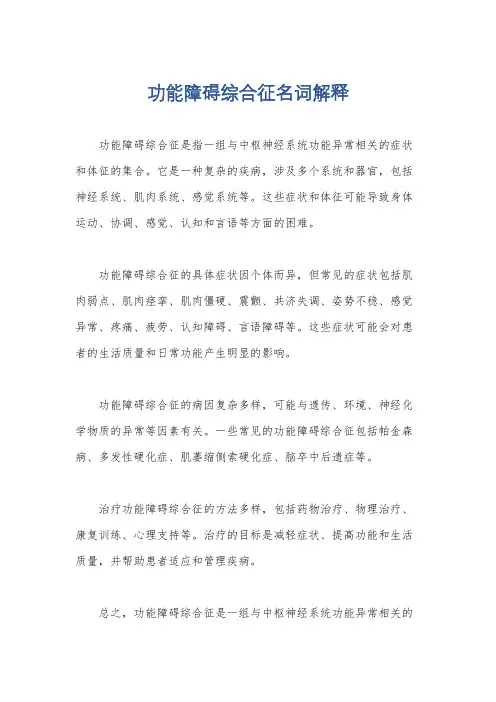 功能障碍综合征名词解释

功能障碍综合征是指一组与中枢神经系统功能异常相关的症状和体征的集合。它是一种复杂的疾病，涉及多个系统和器官，包括神经系统、肌肉系统、感觉系统等。这些症状和体征可能导致身体运动、协调、感觉、认知和言语等方面的困难。

功能障碍综合征的具体症状因个体而异，但常见的症状包括肌肉弱点、肌肉痉挛、肌肉僵硬、震颤、共济失调、姿势不稳、感觉异常、疼痛、疲劳、认知障碍、言语障碍等。这些症状可能会对患者的生活质量和日常功能产生明显的影响。

功能障碍综合征的病因复杂多样，可能与遗传、环境、神经化学物质的异常等因素有关。一些常见的功能障碍综合征包括帕金森病、多发性硬化症、肌萎缩侧索硬化症、脑卒中后遗症等。

治疗功能障碍综合征的方法多样，包括药物治疗、物理治疗、康复训练、心理支持等。治疗的目标是减轻症状、提高功能和生活质量，并帮助患者适应和管理疾病。

总之，功能障碍综合征是一组与中枢神经系统功能异常相关的